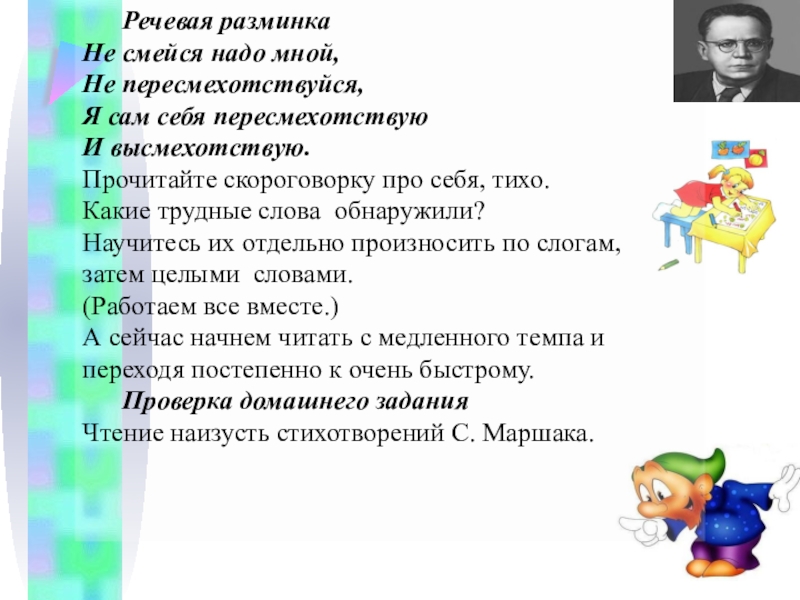 Речевая разминка
Не смейся надо мной,
Не пересмехотствуйся,
Я сам себя пересмехотствую
И высмехотствую.
Прочитайте скороговорку про себя, тихо.
Какие трудные слова обнаружили?
Научитесь их отдельно произносить по слогам, затем целыми словами.
(Работаем все вместе.)
А сейчас начнем читать с медленного темпа и переходя постепенно к очень быстрому.
Проверка домашнего задания
Чтение наизусть стихотворений С. Маршака.